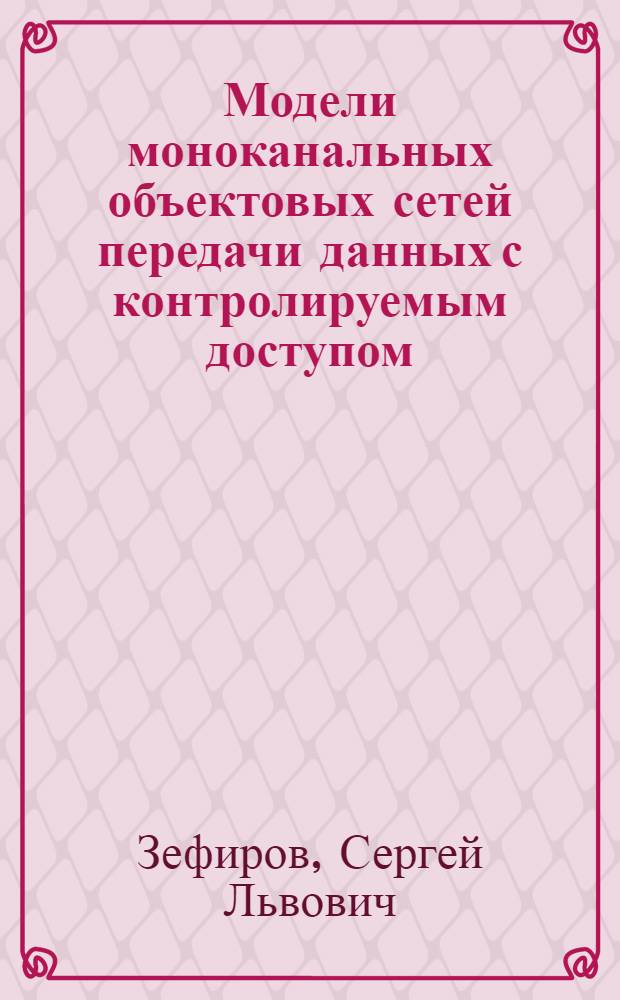 Модели моноканальных объектовых сетей передачи данных с контролируемым доступом

Зефиров, Сергей Львович